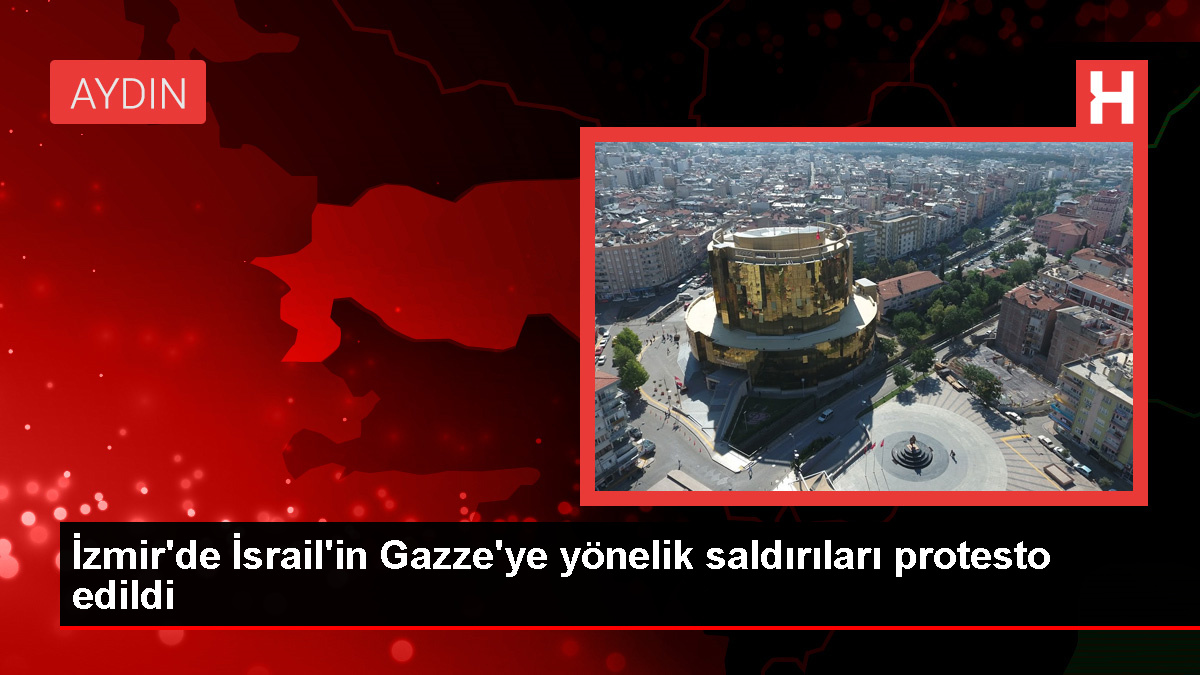 AYDIN

H

İzmir'de İsrail'in Gazze'ye yönelik saldırıları protesto edildi